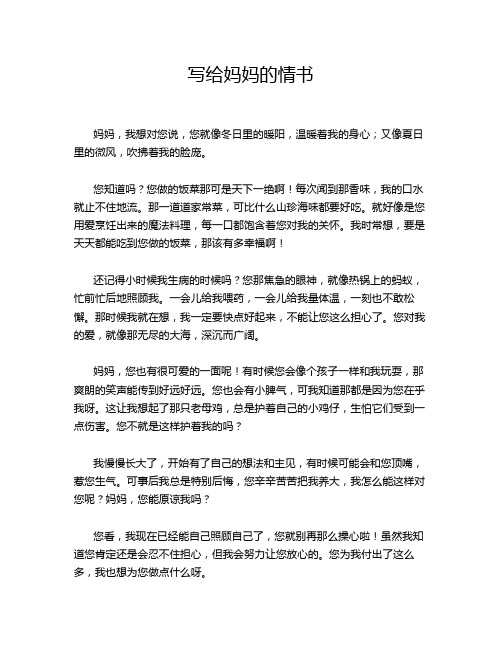 写给妈妈的情书

妈妈，我想对您说，您就像冬日里的暖阳，温暖着我的身心；又像夏日里的微风，吹拂着我的脸庞。

您知道吗？您做的饭菜那可是天下一绝啊！每次闻到那香味，我的口水就止不住地流。那一道道家常菜，可比什么山珍海味都要好吃。就好像是您用爱烹饪出来的魔法料理，每一口都饱含着您对我的关怀。我时常想，要是天天都能吃到您做的饭菜，那该有多幸福啊！

还记得小时候我生病的时候吗？您那焦急的眼神，就像热锅上的蚂蚁，忙前忙后地照顾我。一会儿给我喂药，一会儿给我量体温，一刻也不敢松懈。那时候我就在想，我一定要快点好起来，不能让您这么担心了。您对我的爱，就像那无尽的大海，深沉而广阔。

妈妈，您也有很可爱的一面呢！有时候您会像个孩子一样和我玩耍，那爽朗的笑声能传到好远好远。您也会有小脾气，可我知道那都是因为您在乎我呀。这让我想起了那只老母鸡，总是护着自己的小鸡仔，生怕它们受到一点伤害。您不就是这样护着我的吗？

我慢慢长大了，开始有了自己的想法和主见，有时候可能会和您顶嘴，惹您生气。可事后我总是特别后悔，您辛辛苦苦把我养大，我怎么能这样对您呢？妈妈，您能原谅我吗？

您看，我现在已经能自己照顾自己了，您就别再那么操心啦！虽然我知道您肯定还是会忍不住担心，但我会努力让您放心的。您为我付出了这么多，我也想为您做点什么呀。